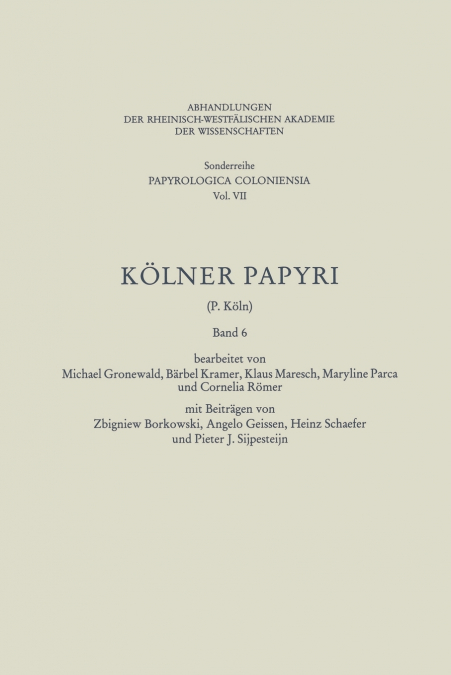 ABHANDLUNGEN
DER RHEINISCH-WESTFÄLISCHEN AKADEMIE
DER WISSENSCHAFTEN

Sonderreihe
PAPYROLOGICA COLONIENSIA
Vol. VII

KÖLNER PAPYRI

(P. Köln)

Band 6

bearbeitet von
Michael Gronewald, Bärbel Kramer, Klaus Maresch, Maryline Parca und Cornelia Römer

mit Beiträgen von
Zbigniew Borkowski, Angelo Geissen, Heinz Schaefer und Pieter J. Sijpesteijn